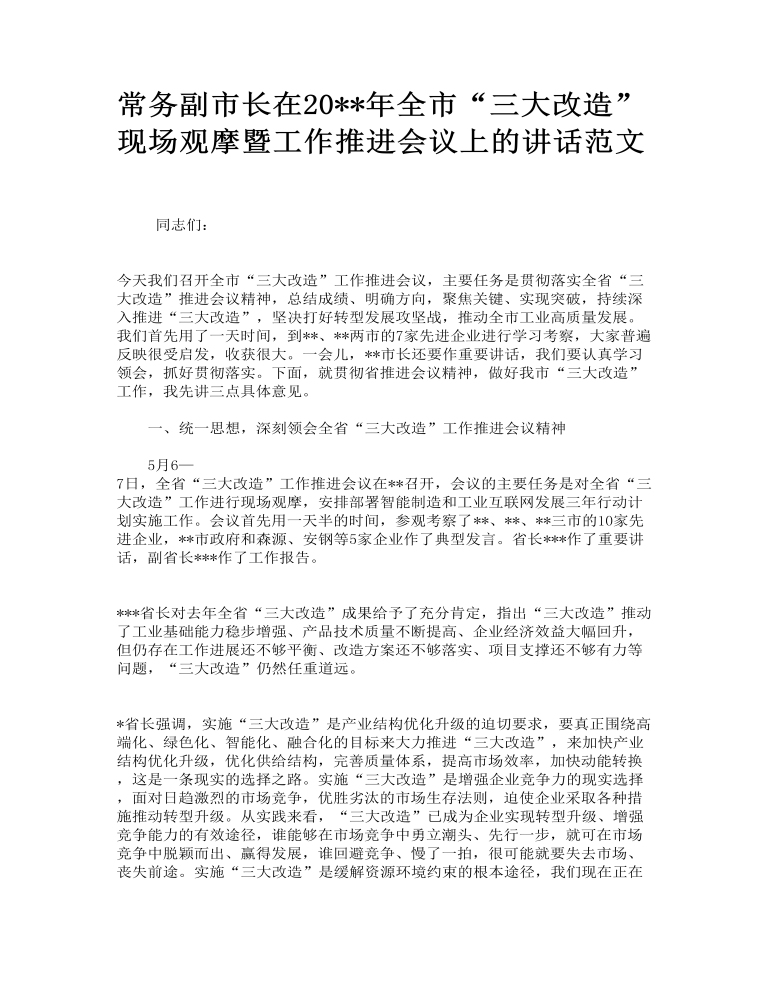 常务副市长在20**年全市“三大改造”现场观摩暨工作推进会议上的讲话范文

同志们：

今天我们召开全市“三大改造”工作推进会议，主要任务是贯彻落实全省“三大改造”推进会议精神，总结成绩、明确方向，聚焦关键、实现突破，持续深入推进“三大改造”，坚决打好转型发展攻坚战，推动全市工业高质量发展。我们首先用了一天时间，到**、**两市的7家先进企业进行学习考察，大家普遍反映很受启发，收获很大。一会儿，**市长还要作重要讲话，我们要认真学习领会，抓好贯彻落实。下面，就贯彻省推进会议精神，做好我市“三大改造”工作，我先讲三点具体意见。

一、统一思想，深刻领会全省“三大改造”工作推进会议精神

5月6—7日，全省“三大改造”工作推进会议在**召开，会议的主要任务是对全省“三大改造”工作进行现场观摩，安排部署智能制造和工业互联网发展三年行动计划实施工作。会议首先用一天半的时间，参观考察了**、**、**三市的10家先进企业，**市政府和森源、安钢等5家企业作了典型发言。省长***作了重要讲话，副省长***作了工作报告。

***省长对去年全省“三大改造”成果给予了充分肯定，指出“三大改造”推动了工业基础能力稳步增强、产品技术质量不断提高、企业经济效益大幅回升，但仍存在工作进展还不够平衡、改造方案还不够落实、项目支撑还不够有力等问题，“三大改造”仍然任重道远。

*省长强调，实施“三大改造”是产业结构优化升级的迫切要求，要真正围绕高端化、绿色化、智能化、融合化的目标来大力推进“三大改造”，来加快产业结构优化升级，优化供给结构，完善质量体系，提高市场效率，加快动能转换，这是一条现实的选择之路。实施“三大改造”是增强企业竞争力的现实选择，面对日趋激烈的市场竞争，优胜劣汰的市场生存法则，迫使企业采取各种措施推动转型升级。从实践来看，“三大改造”已成为企业实现转型升级、增强竞争能力的有效途径，谁能够在市场竞争中勇立潮头、先行一步，就可在市场竞争中脱颖而出、赢得发展，谁回避竞争、慢了一拍，很可能就要失去市场、丧失前途。实施“三大改造”是缓解资源环境约束的根本途径，我们现在正在